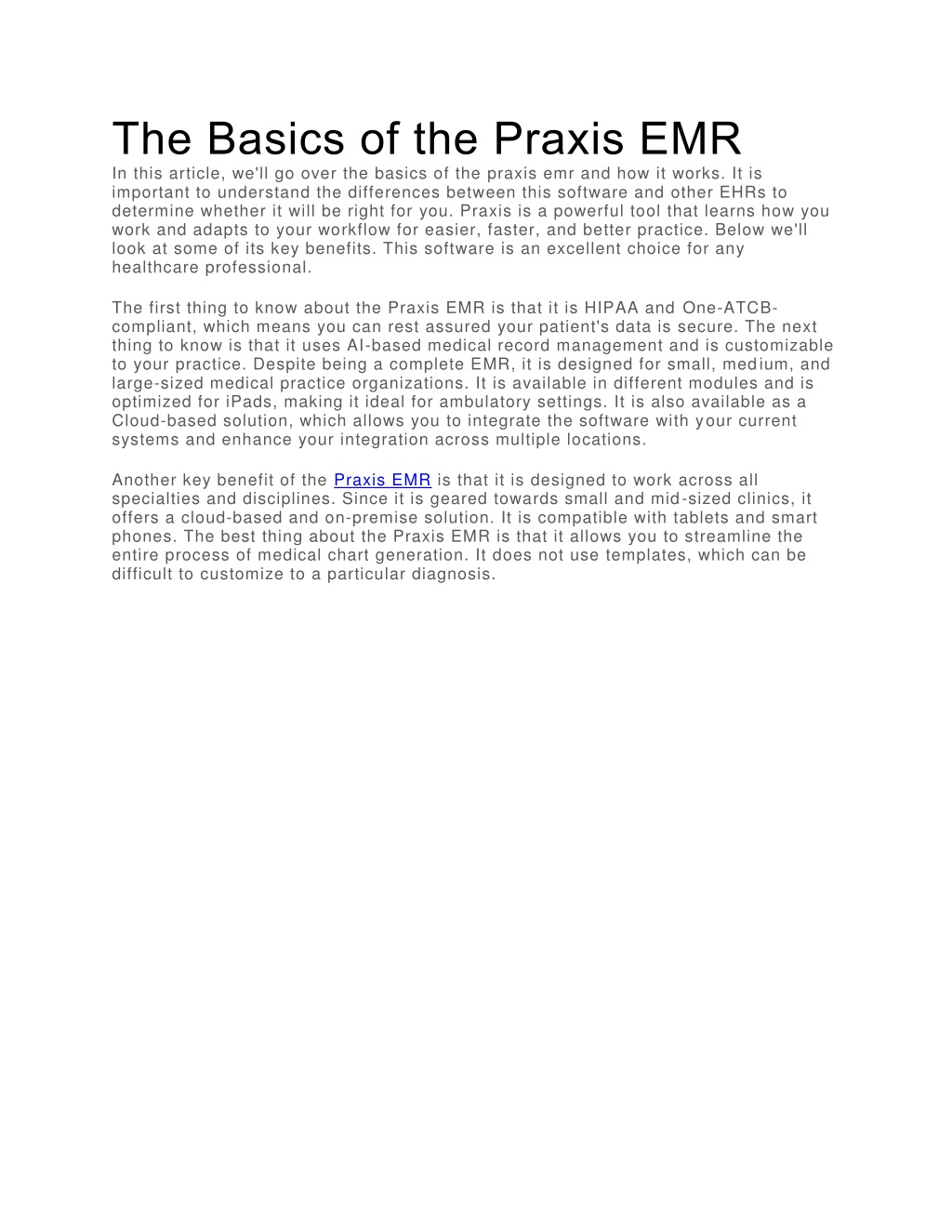 The Basics of the Praxis EMR

In this article, we'll go over the basics of the praxis emr and how it works. It is important to understand the differences between this software and other EHRs to determine whether it will be right for you. Praxis is a powerful tool that learns how you work and adapts to your workflow for easier, faster, and better practice. Below we'll look at some of its key benefits. This software is an excellent choice for any healthcare professional.

The first thing to know about the Praxis EMR is that it is HIPAA and One-ATCB-compliant, which means you can rest assured your patient's data is secure. The next thing to know is that it uses AI-based medical record management and is customizable to your practice. Despite being a complete EMR, it is designed for small, medium, and large-sized medical practice organizations. It is available in different modules and is optimized for iPads, making it ideal for ambulatory settings. It is also available as a Cloud-based solution, which allows you to integrate the software with your current systems and enhance your integration across multiple locations.

Another key benefit of the Praxis EMR is that it is designed to work across all specialties and disciplines. Since it is geared towards small and mid-sized clinics, it offers a cloud-based and on-premise solution. It is compatible with tablets and smart phones. The best thing about the Praxis EMR is that it allows you to streamline the entire process of medical chart generation. It does not use templates, which can be difficult to customize to a particular diagnosis.